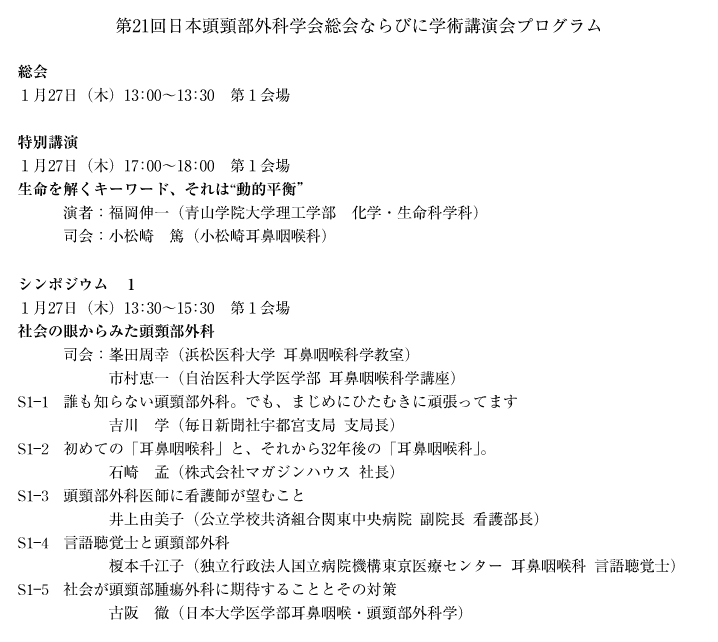 第21回日本頭頸部外科学会総会ならびに学術講演会プログラム

総会
1月27日（木）13:00～13:30　第1会場

特別講演
1月27日（木）17:00～18:00　第1会場
生命を解くキーワード、それは“動的平衡”
演者：福岡伸一（青山学院大学理工学部　化学・生命科学科）
司会：小松崎　篤（小松崎耳鼻咽喉科）

シンポジウム　1
1月27日（木）13:30～15:30　第1会場
社会の眼からみた頭頸部外科
司会：峯田周幸（浜松医科大学 耳鼻咽喉科学教室）
市村恵一（自治医科大学医学部 耳鼻咽喉科学講座）
S1-1　誰も知らない頭頸部外科。でも、まじめにひたむきに頑張ってます
吉川　学（毎日新聞社宇都宮支局 支局長）
S1-2　初めての「耳鼻咽喉科」と、それから32年後の「耳鼻咽喉科」。
石崎　孟（株式会社マガジンハウス 社長）
S1-3　頭頸部外科医師に看護師が望むこと
井上由美子（公立学校共済組合関東中央病院 副院長 看護部長）
S1-4　言語聴覚士と頭頸部外科
榎本千江子（独立行政法人国立病院機構東京医療センター 耳鼻咽喉科 言語聴覚士）
S1-5　社会が頭頸部腫瘍外科に期待することとその対策
古阪　徹（日本大学医学部耳鼻咽喉・頭頸部外科学）